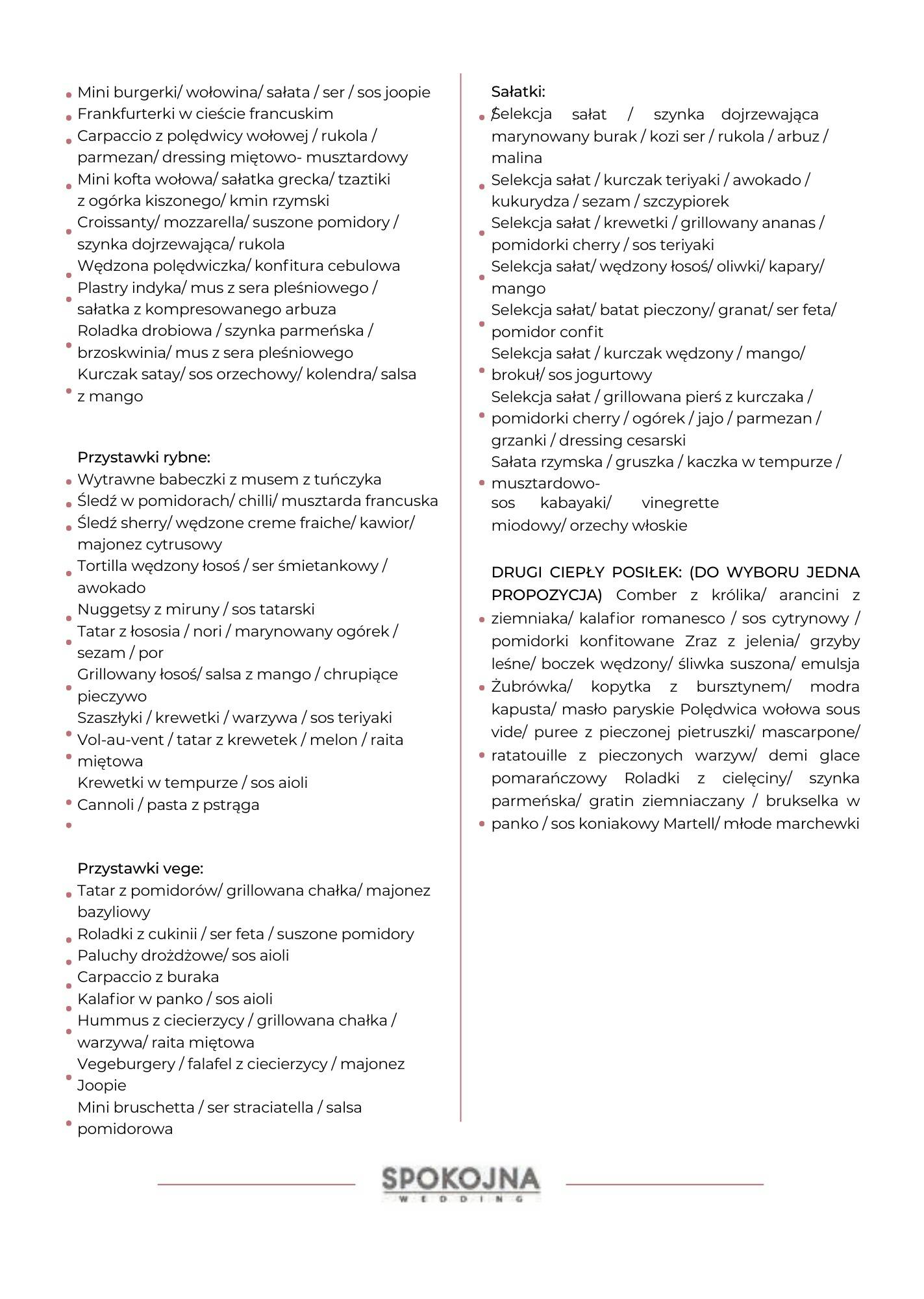 Mini burgerki/ wołowina/ sałata / ser / sos joopie
Frankfurterki w cieście francuskim
Carpaccio z polędwicy wołowej / rukola / parmezan/ dressing miętowo- musztardowy
Mini kofta wołowa/ sałatka grecka/ tzaztiki z ogórka kiszonego/ kmin rzymski
Croissanty/ mozzarella/ suszone pomidory / szynka dojrzewająca/ rukola
Wędzona polędwiczka/ konfitura cebulowa
Plastry indyka/ mus z sera pleśniowego / sałatka z kompresowanego arbuza
Roladka drobiowa / szynka parmeńska / brzoskwinia/ mus z sera pleśniowego
Kurczak satay/ sos orzechowy/ kolendra/ salsa z mango

Przystawki rybne:
Wytrawne babeczki z musem z tuńczyka
Śledź w pomidorach/ chilli/ musztarda francuska
Śledź sherry/ wędzone creme fraiche/ kawior/ majonez cytrusowy
Tortilla wędzony łosoś / ser śmietankowy / awokado
Nuggetsy z miruny / sos tatarski
Tatar z łososia / nori / marynowany ogórek / sezam / por
Grillowany łosoś/ salsa z mango / chrupiące pieczywo
Szaszłyki / krewetki / warzywa / sos teriyaki
Vol-au-vent / tatar z krewetek / melon / raita miętowa
Krewetki w tempurze / sos aioli
Cannoli / pasta z pstrąga

Przystawki vege:
Tatar z pomidorów/ grillowana chałka/ majonez bazyliowy
Roladki z cukinii / ser feta / suszone pomidory
Paluchy drożdżowe/ sos aioli
Carpaccio z buraka
Kalafior w panko / sos aioli
Hummus z ciecierzycy / grillowana chałka / warzywa/ raita miętowa
Vegeburgery / falafel z ciecierzycy / majonez Joopie
Mini bruschetta / ser straciatella / salsa pomidorowa

Sałatki:
Selekcja sałat / szynka dojrzewająca marynowany burak / kozi ser / rukola / arbuz / malina
Selekcja sałat / kurczak teriyaki / awokado / kukurydza / sezam / szczypiorek
Selekcja sałat / krewetki / grillowany ananas / pomidorki cherry / sos teriyaki
Selekcja sałat/ wędzony łosoś/ oliwki/ kapary/ mango
Selekcja sałat/ batat pieczony/ granat/ ser feta/ pomidor confit
Selekcja sałat / kurczak wędzony / mango/ brokuł/ sos jogurtowy
Selekcja sałat / grillowana pierś z kurczaka / pomidorki cherry / ogórek / jajo / parmezan / grzanki / dressing cesarski
Sałata rzymska / gruszka / kaczka w tempurze / musztardowo-
sos kabayaki/ vinegrette miodowy/ orzechy włoskie

DRUGI CIEPŁY POSIŁEK: (DO WYBORU JEDNA PROPOZYCJA) Comber z królika/ arancini z ziemniaka/ kalafior romanesco / sos cytrynowy / pomidorki konfitowane Zraz z jelenia/ grzyby leśne/ boczek wędzony/ śliwka suszona/ emulsja Żubrówka/ kopytka z bursztynem/ modra kapusta/ masło paryskie Polędwica wołowa sous vide/ puree z pieczonej pietruszki/ mascarpone/ ratatouille z pieczonych warzyw/ demi glace pomarańczowy Roladki z cielęciny/ szynka parmeńska/ gratin ziemniaczany / brukselka w panko / sos koniakowy Martell/ młode marchewki

SPOKOJNA
WEDDING